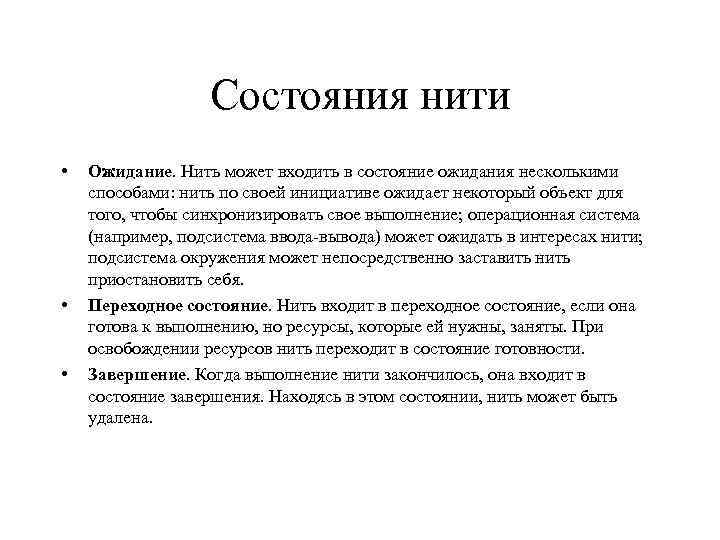 Состояния нити

• Ожидание. Нить может входить в состояние ожидания несколькими способами: нить по своей инициативе ожидает некоторый объект для того, чтобы синхронизировать свое выполнение; операционная система (например, подсистема ввода-вывода) может ожидать в интересах нити; подсистема окружения может непосредственно заставить нить приостановить себя.

• Переходное состояние. Нить входит в переходное состояние, если она готова к выполнению, но ресурсы, которые ей нужны, заняты. При освобождении ресурсов нить переходит в состояние готовности.

• Завершение. Когда выполнение нити закончилось, она входит в состояние завершения. Находясь в этом состоянии, нить может быть удалена.